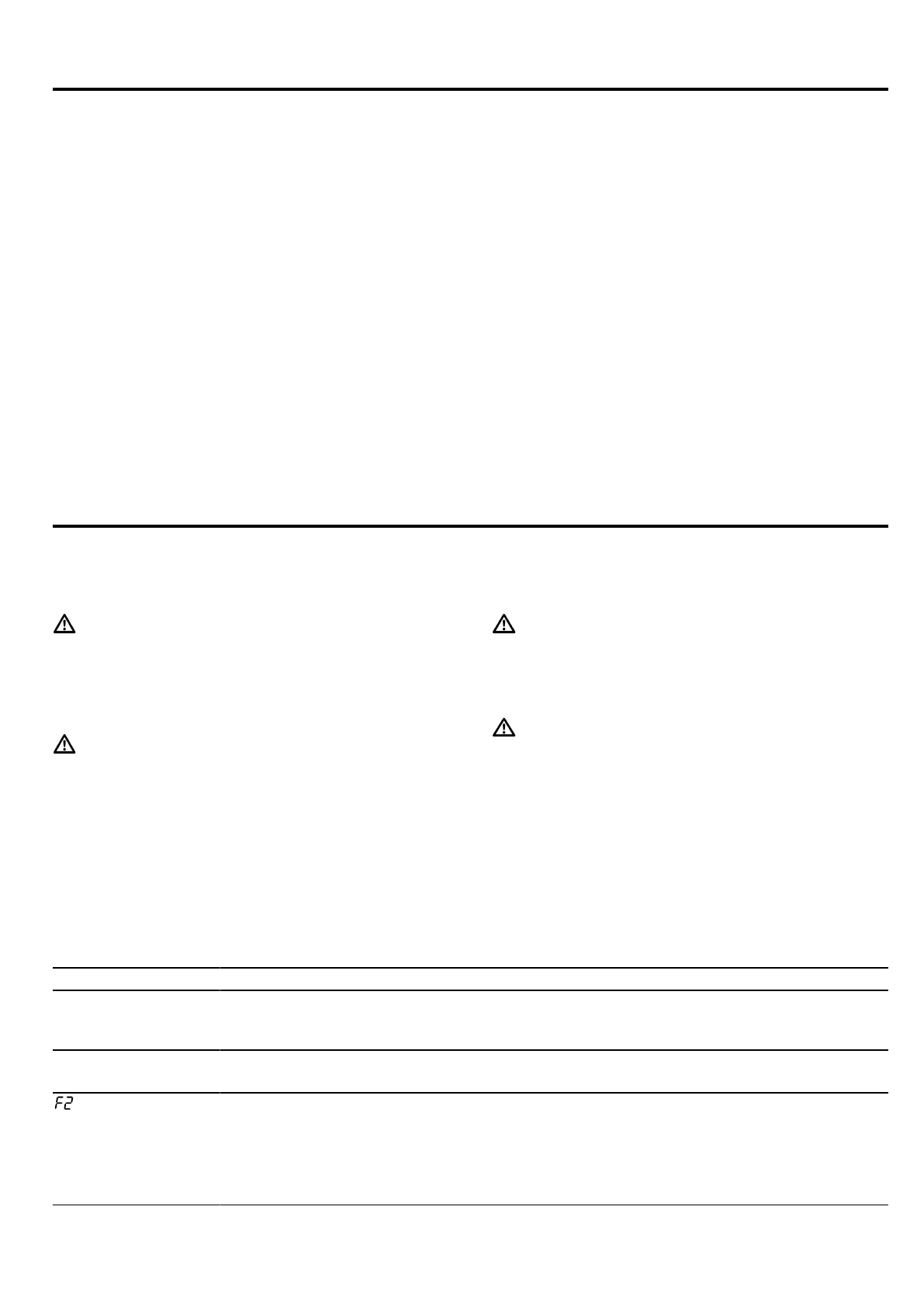 F2